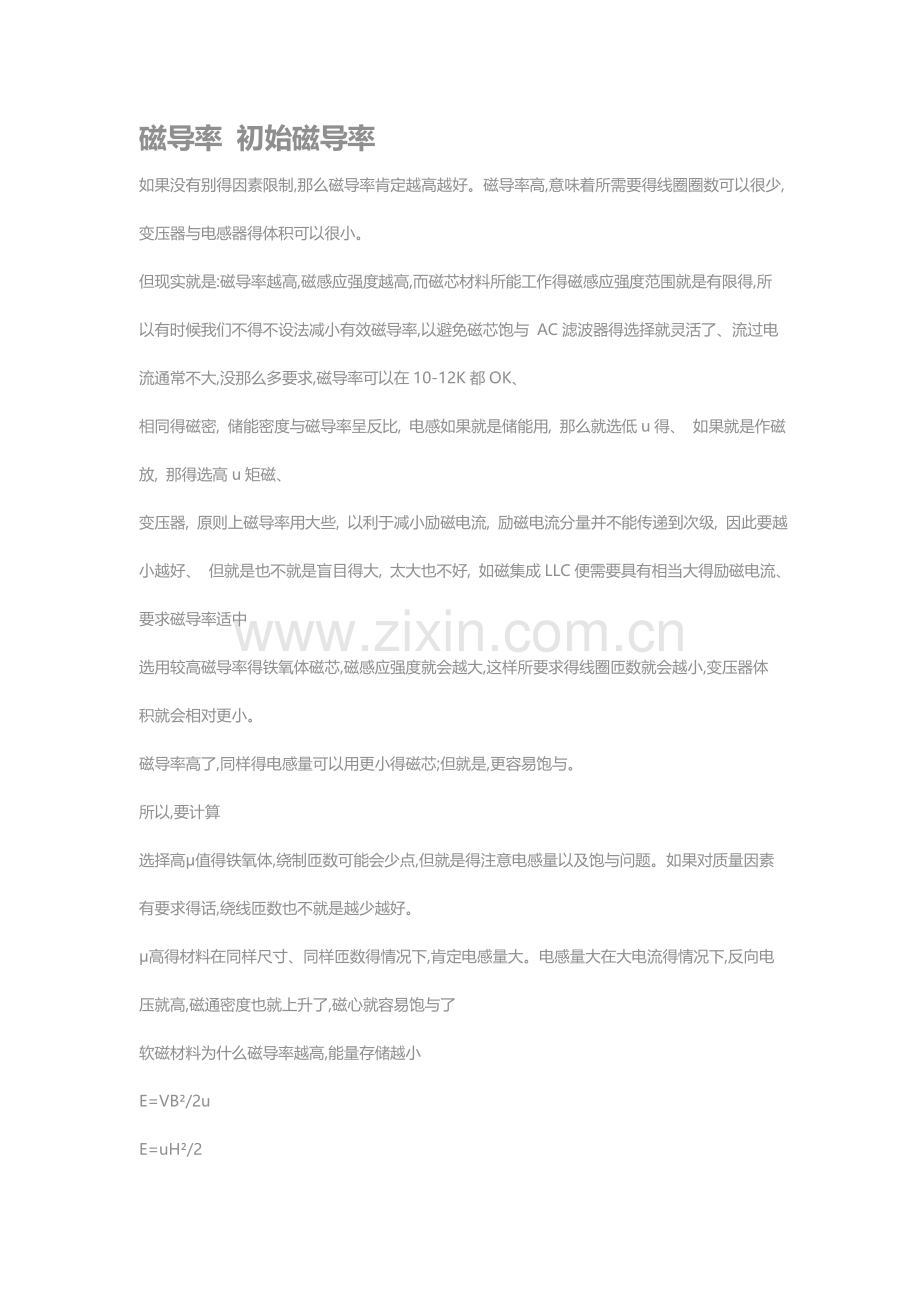 磁导率 初始磁导率

如果没有别得因素限制,那么磁导率肯定越高越好。磁导率高,意味着所需要得线圈圈数可以很少,变压器与电感器得体积可以很小。

但现实就是:磁导率越高,磁感应强度越高,而磁芯材料所能工作得磁感应强度范围就是有限得,所以有时候我们不得不设法减小有效磁导率,以避免磁芯饱与 AC 滤波器得选择就灵活了、流过电流通常不大,没那么多要求,磁导率可以在 10-12K 都 OK、

相同得磁密, 储能密度与磁导率呈反比, 电感如果就是储能用, 那么就选低 u 得、 如果就是作磁放, 那得选高 u 矩磁、

变压器, 原则上磁导率用大些, 以利于减小励磁电流, 励磁电流分量并不能传递到次级, 因此要越小越好、 但就是也不就是盲目得大, 太大也不好, 如磁集成 LLC 便需要具有相当大得励磁电流、要求磁导率适中

www.zixin.com.cn

选用较高磁导率得铁氧体磁芯,磁感应强度就会越大,这样所要求得线圈匝数就会越小,变压器体积就会相对更小。

磁导率高了,同样得电感量可以用更小得磁芯;但就是,更容易饱与。

所以,要计算

选择高μ值得铁氧体,绕制匝数可能会少点,但就是得注意电感量以及饱与问题。如果对质量因素有要求得话,绕线匝数也不就是越少越好。

μ高得材料在同样尺寸、同样匝数得情况下,肯定电感量大。电感量大在大电流得情况下,反向电压就高,磁通密度也就上升了,磁心就容易饱与了

软磁材料为什么磁导率越高,能量存储越小

E=VB²/2u

E=uH²/2